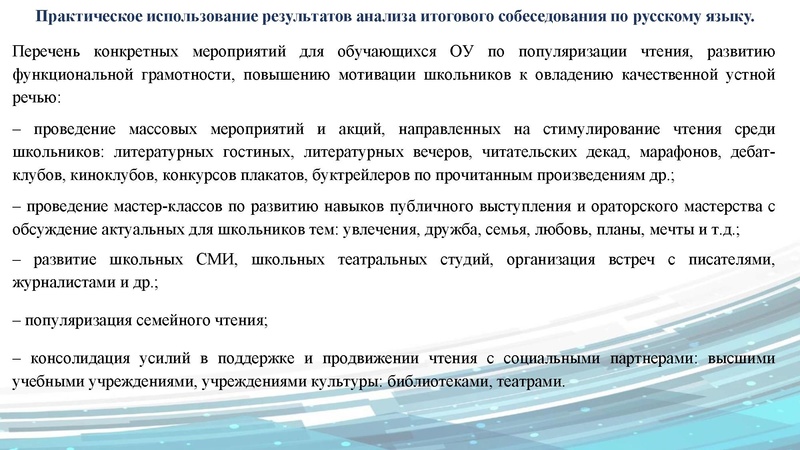 Практическое использование результатов анализа итогового собеседования по русскому языку.

Перечень конкретных мероприятий для обучающихся ОУ по популяризации чтения, развитию функциональной грамотности, повышению мотивации школьников к овладению качественной устной речью:

– проведение массовых мероприятий и акций, направленных на стимулирование чтения среди школьников: литературных гостиных, литературных вечеров, читательских декад, марафонов, дебат-клубов, киноклубов, конкурсов плакатов, буктрейлеров по прочитанным произведениям др.;

– проведение мастер-классов по развитию навыков публичного выступления и ораторского мастерства с обсуждение актуальных для школьников тем: увлечения, дружба, семья, любовь, планы, мечты и т.д.;

– развитие школьных СМИ, школьных театральных студий, организация встреч с писателями, журналистами и др.;

– популяризация семейного чтения;

– консолидация усилий в поддержке и продвижении чтения с социальными партнерами: высшими учебными учреждениями, учреждениями культуры: библиотеками, театрами.